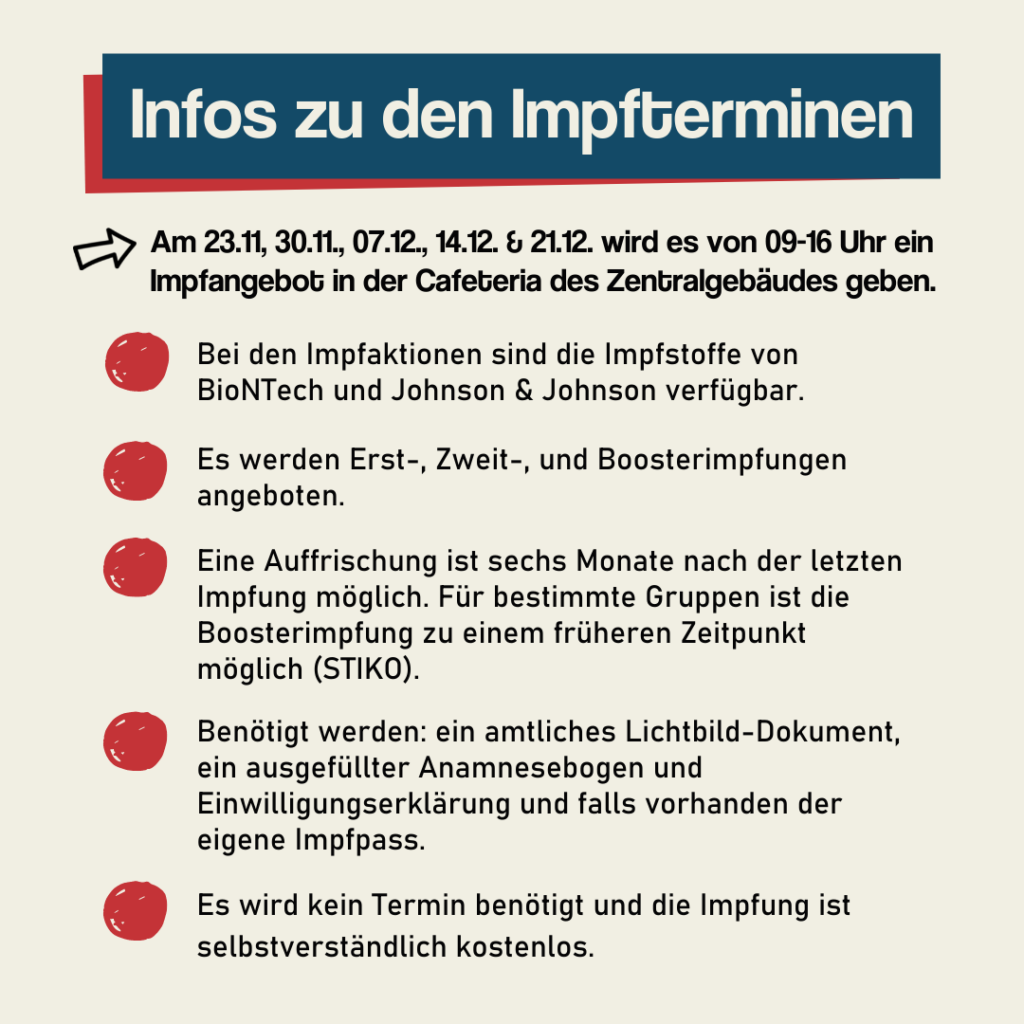 Infos zu den Impfterminen

Am 23.11, 30.11., 07.12., 14.12. & 21.12. wird es von 09-16 Uhr ein Impfangebot in der Cafeteria des Zentralgebäudes geben.

Bei den Impfaktionen sind die Impfstoffe von BioNTech und Johnson & Johnson verfügbar.

Es werden Erst-, Zweit-, und Boosterimpfungen angeboten.

Eine Auffrischung ist sechs Monate nach der letzten Impfung möglich. Für bestimmte Gruppen ist die Boosterimpfung zu einem früheren Zeitpunkt möglich (STIKO).

Benötigt werden: ein amtliches Lichtbild-Dokument, ein ausgefüllter Anamnesebogen und Einwilligungserklärung und falls vorhanden der eigene Impfpass.

Es wird kein Termin benötigt und die Impfung ist selbstverständlich kostenlos.